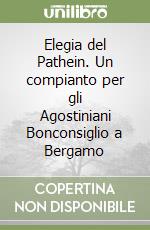 unilibro

Elegia del Pathein. Un compianto per gli Agostiniani Bonconsiglio a Bergamo

COPERTINA NON DISPONIBILE